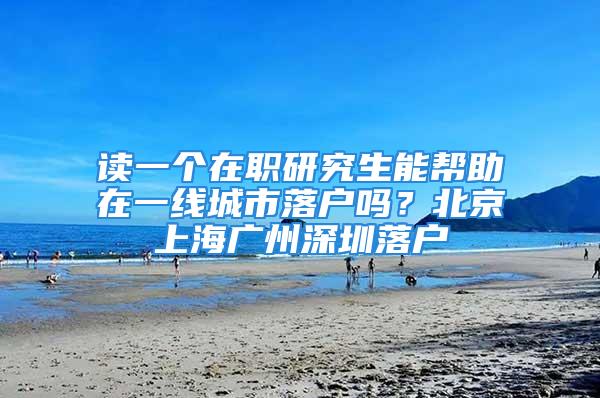 读一个在职研究生能帮助在一线城市落户吗？北京上海广州深圳落户